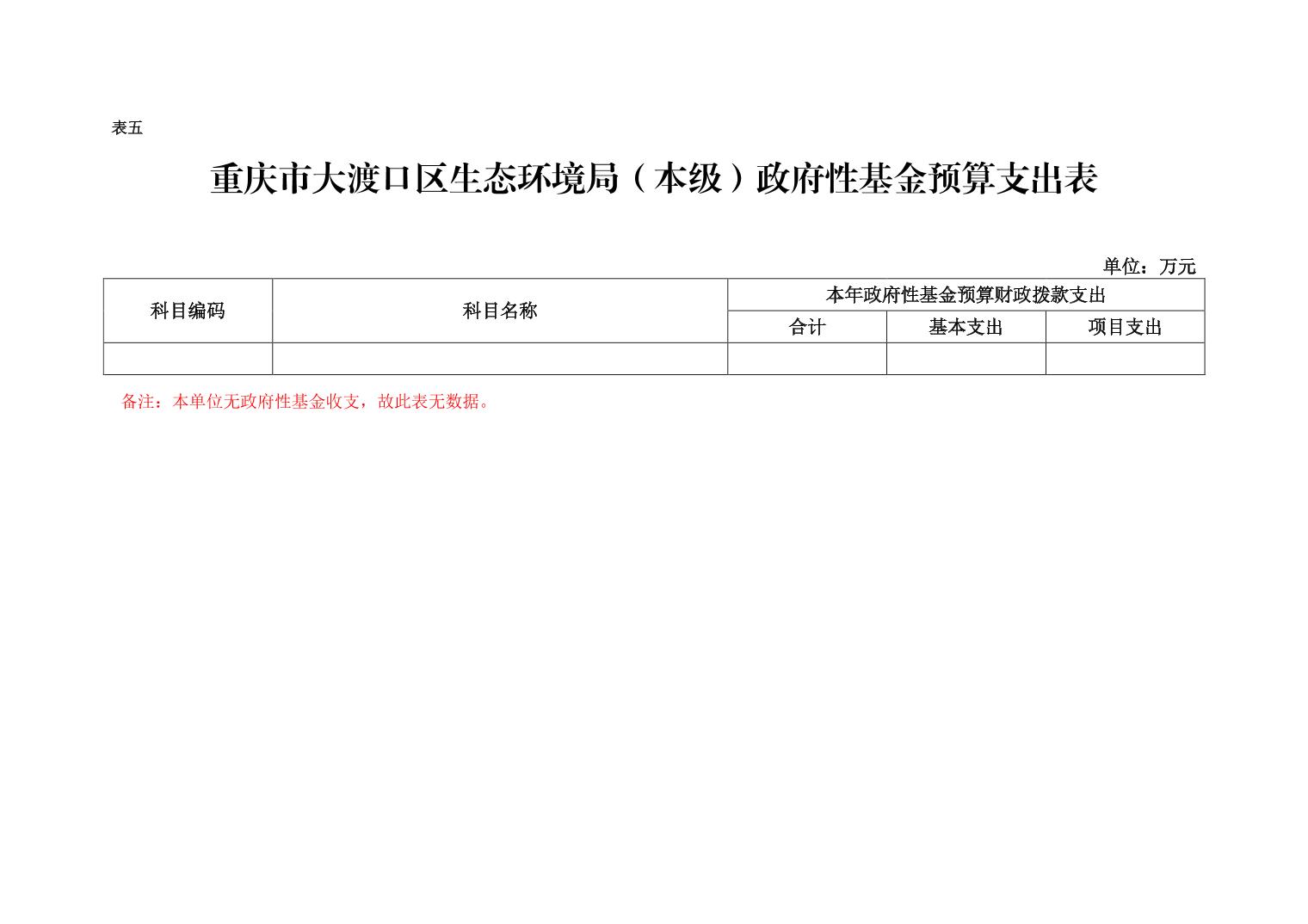 表五

重庆市大渡口区生态环境局（本级）政府性基金预算支出表

单位：万元

| 科目编码 | 科目名称 | 本年政府性基金预算财政拨款支出 | | |
|---|---|---|---|---|
| | | 合计 | 基本支出 | 项目支出 |
| | | | | |

备注：本单位无政府性基金收支，故此表无数据。